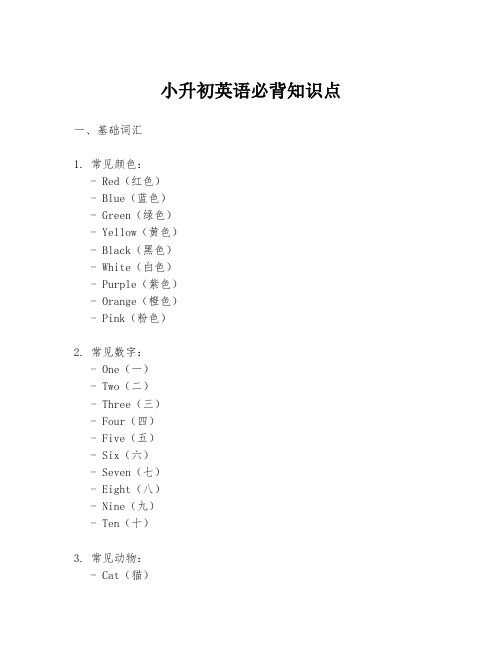 小升初英语必背知识点

一、基础词汇

1. 常见颜色：
- Red（红色）
- Blue（蓝色）
- Green（绿色）
- Yellow（黄色）
- Black（黑色）
- White（白色）
- Purple（紫色）
- Orange（橙色）
- Pink（粉色）

2. 常见数字：
- One（一）
- Two（二）
- Three（三）
- Four（四）
- Five（五）
- Six（六）
- Seven（七）
- Eight（八）
- Nine（九）
- Ten（十）

3. 常见动物：
- Cat（猫）